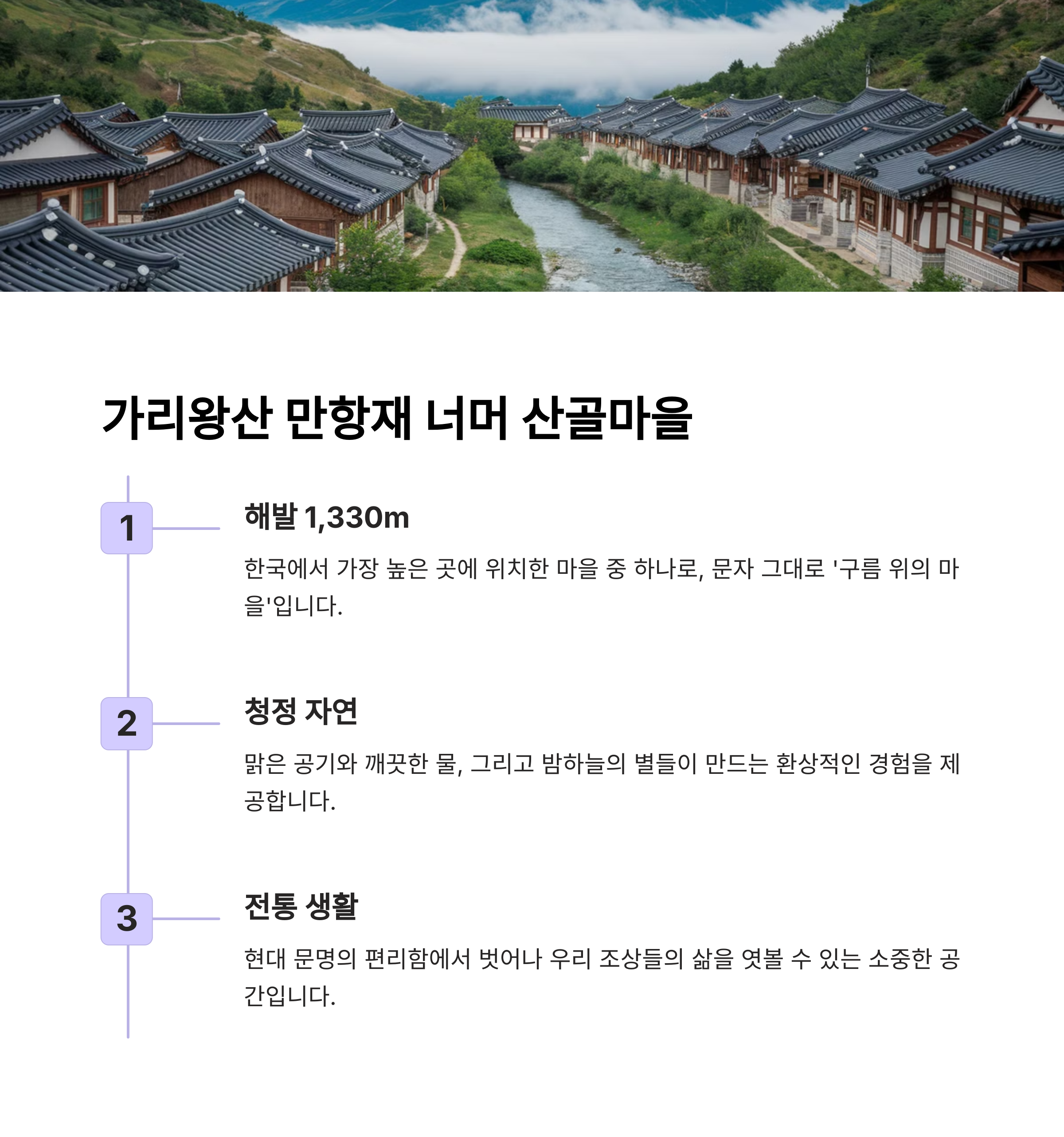 가리왕산 만항재 너머 산골마을

1

해발 1,330m

한국에서 가장 높은 곳에 위치한 마을 중 하나로, 문자 그대로 '구름 위의 마을'입니다.

2

청정 자연

맑은 공기와 깨끗한 물, 그리고 밤하늘의 별들이 만드는 환상적인 경험을 제공합니다.

3

전통 생활

현대 문명의 편리함에서 벗어나 우리 조상들의 삶을 엿볼 수 있는 소중한 공간입니다.